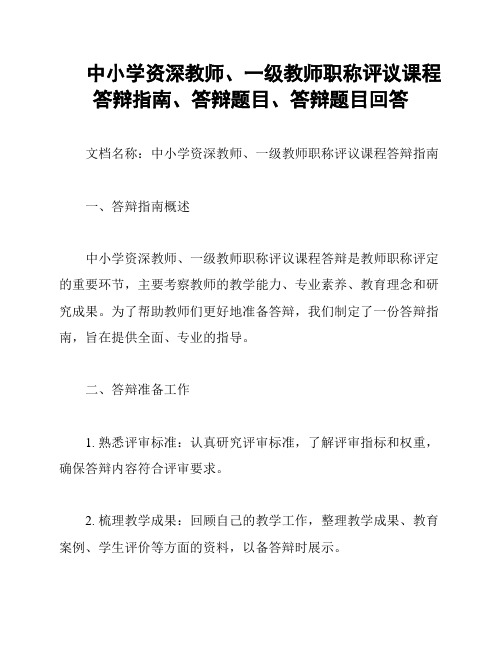 中小学资深教师、一级教师职称评议课程答辩指南、答辩题目、答辩题目回答

文档名称：中小学资深教师、一级教师职称评议课程答辩指南

一、答辩指南概述

中小学资深教师、一级教师职称评议课程答辩是教师职称评定的重要环节，主要考察教师的教学能力、专业素养、教育理念和研究成果。为了帮助教师们更好地准备答辩，我们制定了一份答辩指南，旨在提供全面、专业的指导。

二、答辩准备工作

1. 熟悉评审标准：认真研究评审标准，了解评审指标和权重，确保答辩内容符合评审要求。

2. 梳理教学成果：回顾自己的教学工作，整理教学成果、教育案例、学生评价等方面的资料，以备答辩时展示。